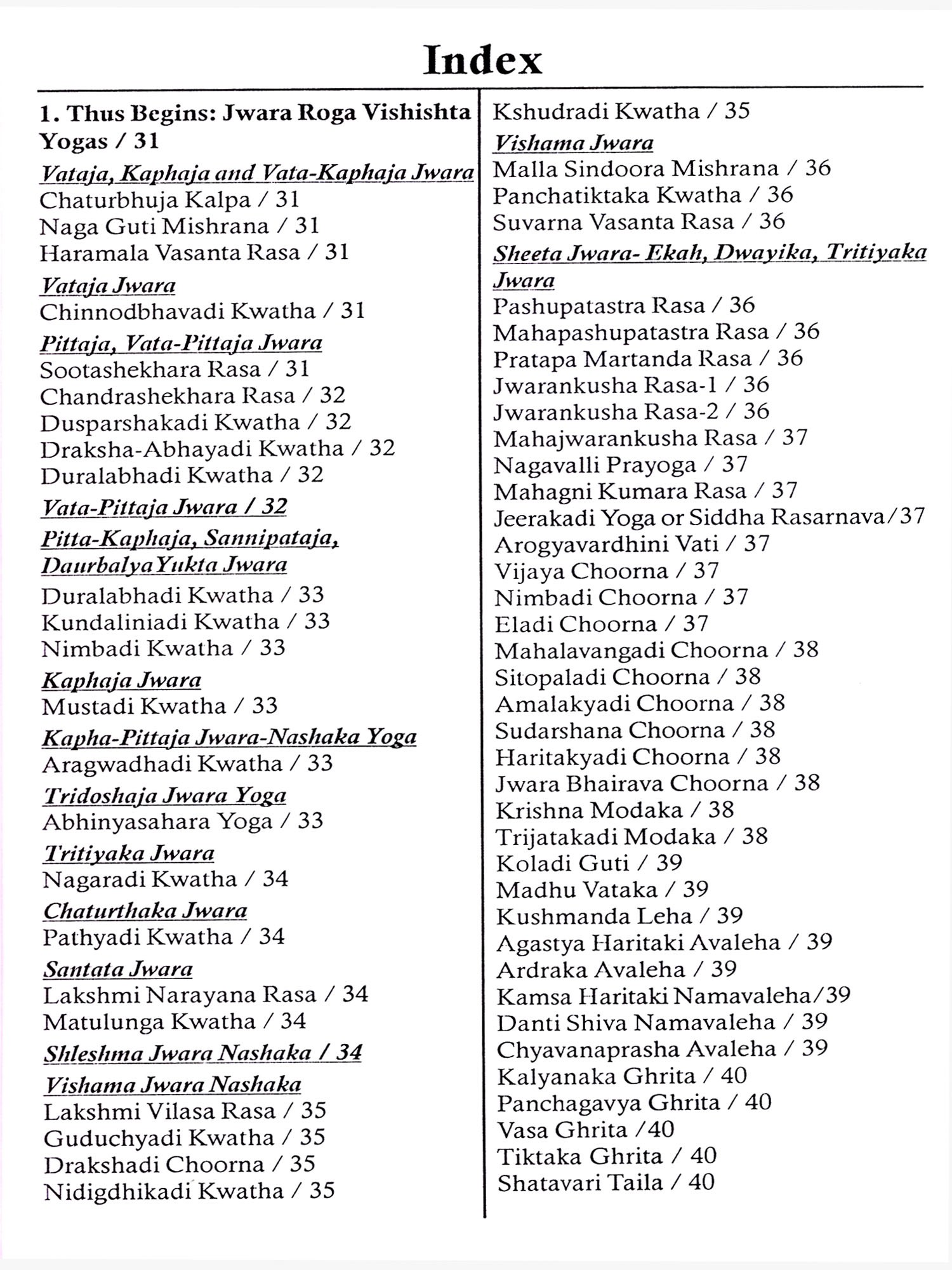 Index

1. Thus Begins: Jwara Roga Vishishta Yogas / 31

Vataja, Kaphaja and Vata-Kaphaja Jwara
Chaturbhuja Kalpa / 31
Naga Guti Mishrana / 31
Haramala Vasanta Rasa / 31

Vataja Jwara
Chinnodbhavadi Kwatha / 31

Pittaja, Vata-Pittaja Jwara
Sootashekhara Rasa / 31
Chandrashekhara Rasa / 32
Dusparshakadi Kwatha / 32
Draksha-Abhayadi Kwatha / 32
Duralabhadi Kwatha / 32

Vata-Pittaja Jwara / 32

Pitta-Kaphaja, Sannipataja, DaurbalyaYukta Jwara
Duralabhadi Kwatha / 33
Kundaliniadi Kwatha / 33
Nimbadi Kwatha / 33

Kaphaja Jwara
Mustadi Kwatha / 33

Kapha-Pittaja Jwara-Nashaka Yoga
Aragwadhadi Kwatha / 33

Tridoshaja Jwara Yoga
Abhinyasahara Yoga / 33

Tritiyaka Jwara
Nagaradi Kwatha / 34

Chaturthaka Jwara
Pathyadi Kwatha / 34

Santata Jwara
Lakshmi Narayana Rasa / 34
Matulunga Kwatha / 34

Shleshma Jwara Nashaka / 34

Vishama Jwara Nashaka
Lakshmi Vilasa Rasa / 35
Guduchyadi Kwatha / 35
Drakshadi Choorna / 35
Nidigdhikadi Kwatha / 35
Kshudradi Kwatha / 35

Vishama Jwara
Malla Sindoora Mishrana / 36
Panchatiktaka Kwatha / 36
Suvarna Vasanta Rasa / 36

Sheeta Jwara- Ekah, Dwayika, Tritiyaka Jwara
Pashupatastra Rasa / 36
Mahapashupatastra Rasa / 36
Pratapa Martanda Rasa / 36
Jwarankusha Rasa-1 / 36
Jwarankusha Rasa-2 / 36
Mahajwarankusha Rasa / 37
Nagavalli Prayoga / 37
Mahagni Kumara Rasa / 37
Jeerakadi Yoga or Siddha Rasarnava/37
Arogyavardhini Vati / 37
Vijaya Choorna / 37
Nimbadi Choorna / 37
Eladi Choorna / 37
Mahalavangadi Choorna / 38
Sitopaladi Choorna / 38
Amalakyadi Choorna / 38
Sudarshana Choorna / 38
Haritakyadi Choorna / 38
Jwara Bhairava Choorna / 38
Krishna Modaka / 38
Trijatakadi Modaka / 38
Koladi Guti / 39
Madhu Vataka / 39
Kushmanda Leha / 39
Agastya Haritaki Avaleha / 39
Ardraka Avaleha / 39
Kamsa Haritaki Namavaleha/39
Danti Shiva Namavaleha / 39
Chyavanaprasha Avaleha / 39
Kalyanaka Ghrita / 40
Panchagavya Ghrita / 40
Vasa Ghrita /40
Tiktaka Ghrita / 40
Shatavari Taila / 40